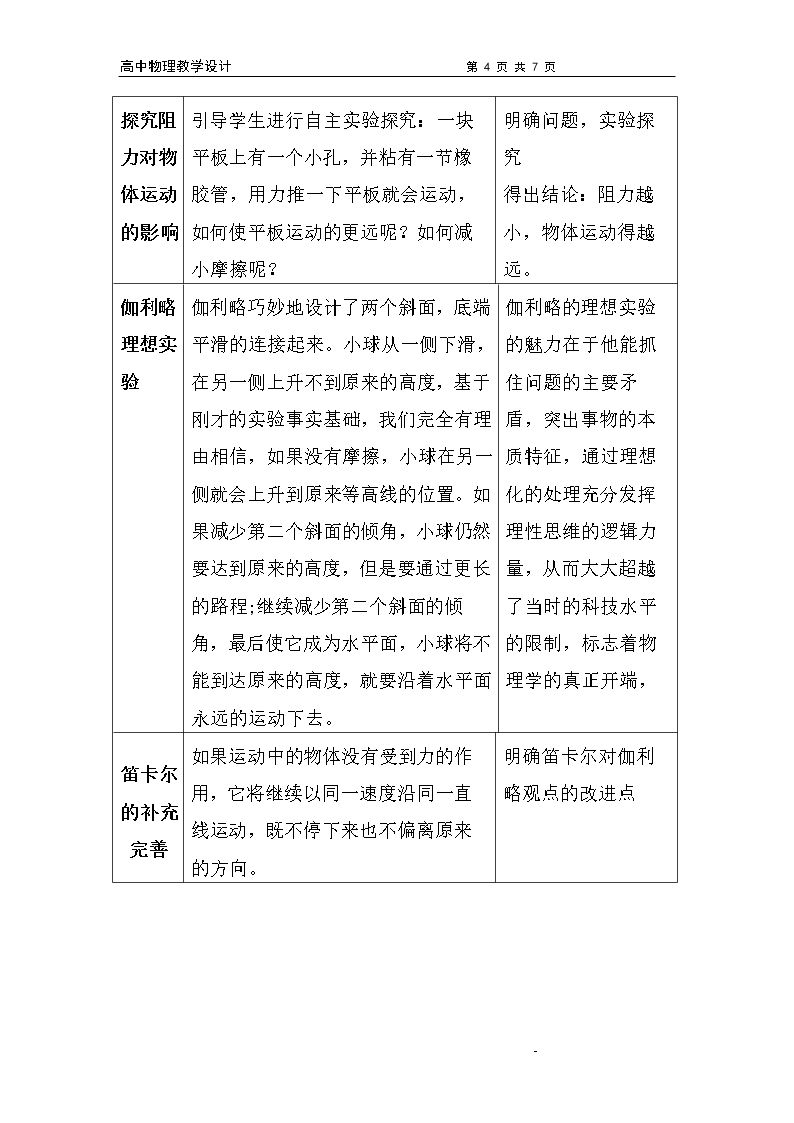 高中物理教学设计 第4页 共7页

| 探究阻力对物体运动的影响 | 引导学生进行自主实验探究：一块平板上有一个小孔，并粘有一节橡胶管，用力推一下平板就会运动，如何使平板运动的更远呢？如何减小摩擦呢？ | 明确问题，实验探究 得出结论：阻力越小，物体运动得越远。 |
|---|---|---|
| 伽利略理想实验 | 伽利略巧妙地设计了两个斜面，底端平滑的连接起来。小球从一侧下滑，在另一侧上升不到原来的高度，基于刚才的实验事实基础，我们完全有理由相信，如果没有摩擦，小球在另一侧就会上升到原来等高线的位置。如果减少第二个斜面的倾角，小球仍然要达到原来的高度，但是要通过更长的路程;继续减少第二个斜面的倾角，最后使它成为水平面，小球将不能到达原来的高度，就要沿着水平面永远的运动下去。 | 伽利略的理想实验的魅力在于他能抓住问题的主要矛盾，突出事物的本质特征，通过理想化的处理充分发挥理性思维的逻辑力量，从而大大超越了当时的科技水平的限制，标志着物理学的真正开端， |
| 笛卡尔的补充完善 | 如果运动中的物体没有受到力的作用，它将继续以同一速度沿同一直线运动，既不停下来也不偏离原来的方向。 | 明确笛卡尔对伽利略观点的改进点 |

-